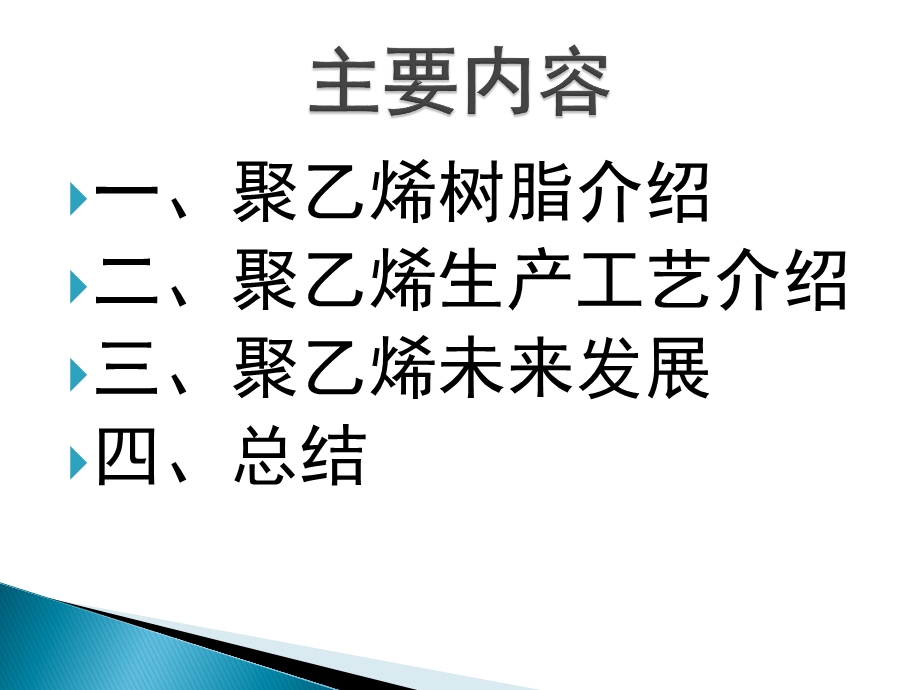 主要内容

一、聚乙烯树脂介绍

二、聚乙烯生产工艺介绍

三、聚乙烯未来发展

四、总结